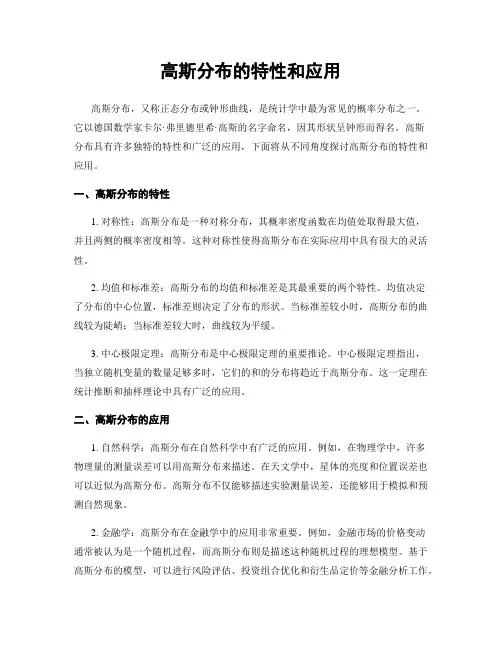 高斯分布的特性和应用

高斯分布，又称正态分布或钟形曲线，是统计学中最为常见的概率分布之一。它以德国数学家卡尔·弗里德里希·高斯的名字命名，因其形状呈钟形而得名。高斯分布具有许多独特的特性和广泛的应用，下面将从不同角度探讨高斯分布的特性和应用。

一、高斯分布的特性

1. 对称性：高斯分布是一种对称分布，其概率密度函数在均值处取得最大值，并且两侧的概率密度相等。这种对称性使得高斯分布在实际应用中具有很大的灵活性。

2. 均值和标准差：高斯分布的均值和标准差是其最重要的两个特性。均值决定了分布的中心位置，标准差则决定了分布的形状。当标准差较小时，高斯分布的曲线较为陡峭；当标准差较大时，曲线较为平缓。

3. 中心极限定理：高斯分布是中心极限定理的重要推论。中心极限定理指出，当独立随机变量的数量足够多时，它们的和的分布将趋近于高斯分布。这一定理在统计推断和抽样理论中具有广泛的应用。

二、高斯分布的应用

1. 自然科学：高斯分布在自然科学中有广泛的应用。例如，在物理学中，许多物理量的测量误差可以用高斯分布来描述。在天文学中，星体的亮度和位置误差也可以近似为高斯分布。高斯分布不仅能够描述实验测量误差，还能够用于模拟和预测自然现象。

2. 金融学：高斯分布在金融学中的应用非常重要。例如，金融市场的价格变动通常被认为是一个随机过程，而高斯分布则是描述这种随机过程的理想模型。基于高斯分布的模型，可以进行风险评估、投资组合优化和衍生品定价等金融分析工作。